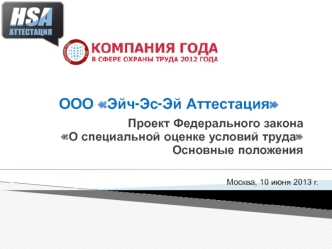 HSA
АТТЕСТАЦИЯ

КОМПАНИЯ ГОДА
В СФЕРЕ ОХРАНЫ ТРУДА 2012 ГОДА

ООО «Эйч-Эс-Эй Аттестация»

Проект Федерального закона
«О специальной оценке условий труда»
Основные положения

Москва, 10 июня 2013 г.